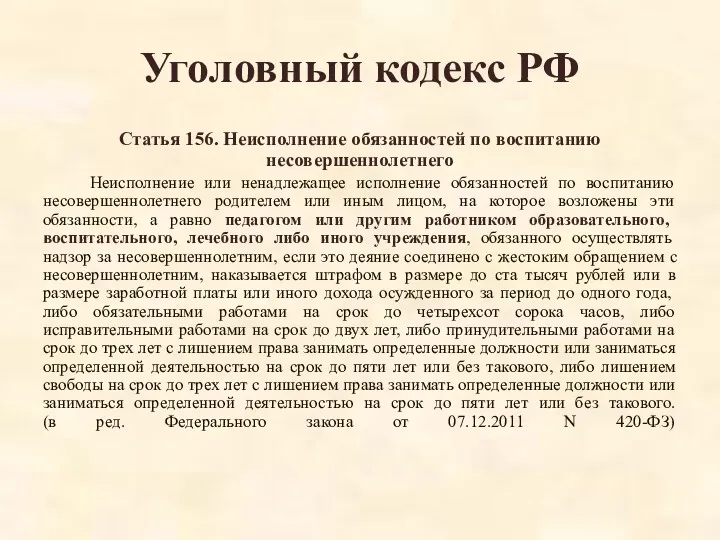 Уголовный кодекс РФ

Статья 156. Неисполнение обязанностей по воспитанию несовершеннолетнего

Неисполнение или ненадлежащее исполнение обязанностей по воспитанию несовершеннолетнего родителем или иным лицом, на которое возложены эти обязанности, а равно педагогом или другим работником образовательного, воспитательного, лечебного либо иного учреждения, обязанного осуществлять надзор за несовершеннолетним, если это деяние соединено с жестоким обращением с несовершеннолетним, наказывается штрафом в размере до ста тысяч рублей или в размере заработной платы или иного дохода осужденного за период до одного года, либо обязательными работами на срок до четырехсот сорока часов, либо исправительными работами на срок до двух лет, либо принудительными работами на срок до трех лет с лишением права занимать определенные должности или заниматься определенной деятельностью на срок до пяти лет или без такового, либо лишением свободы на срок до трех лет с лишением права занимать определенные должности или заниматься определенной деятельностью на срок до пяти лет или без такового. (в ред. Федерального закона от 07.12.2011 N 420-ФЗ)